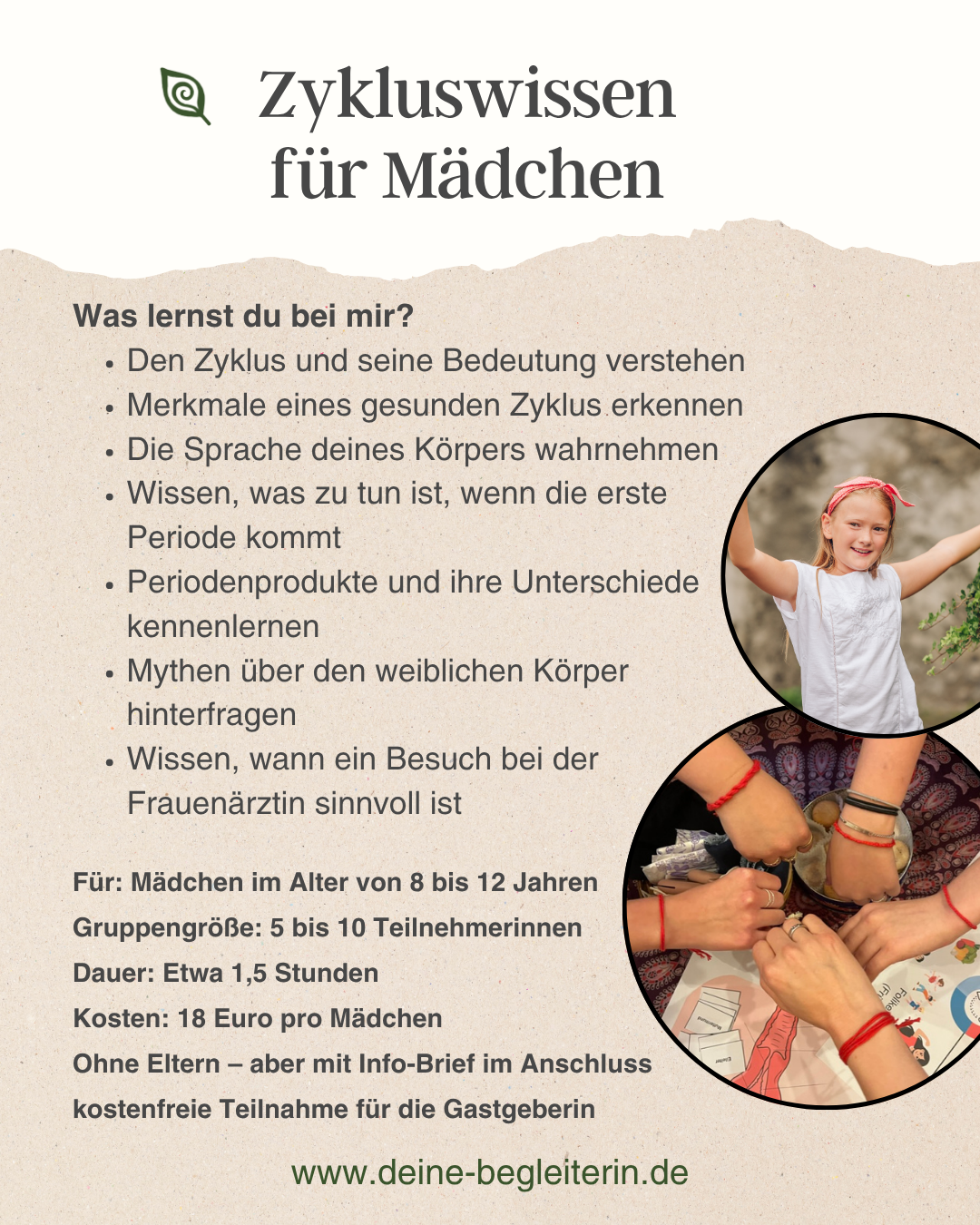 Zykluswissen
für Mädchen

Was lernst du bei mir?
• Den Zyklus und seine Bedeutung verstehen
• Merkmale eines gesunden Zyklus erkennen
• Die Sprache deines Körpers wahrnehmen
• Wissen, was zu tun ist, wenn die erste Periode kommt
• Periodenprodukte und ihre Unterschiede kennenlernen
• Mythen über den weiblichen Körper hinterfragen
• Wissen, wann ein Besuch bei der Frauenärztin sinnvoll ist

Für: Mädchen im Alter von 8 bis 12 Jahren
Gruppengröße: 5 bis 10 Teilnehmerinnen
Dauer: Etwa 1,5 Stunden
Kosten: 18 Euro pro Mädchen
Ohne Eltern – aber mit Info-Brief im Anschluss
kostenfreie Teilnahme für die Gastgeberin

www.deine-begleiterin.de